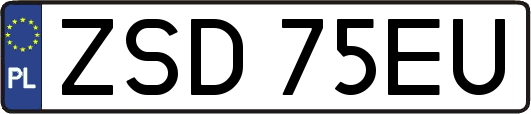 PL
ZSD 75EU